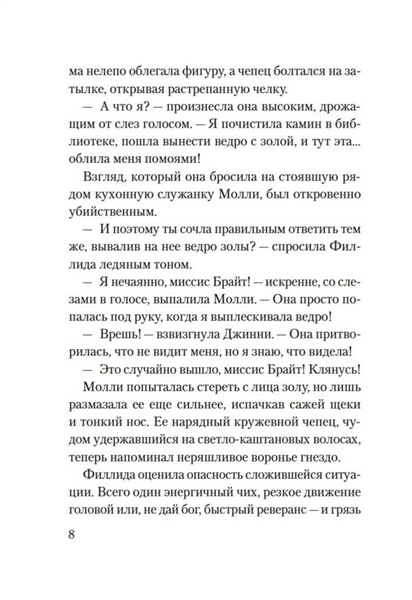 ма нелепо облегала фигуру, а чепец болтался на затылке, открывая растрепанную челку.

— А что я? — произнесла она высоким, дрожащим от слез голосом. — Я почистила камин в библиотеке, пошла вынести ведро с золой, и тут эта... облила меня помоями!

Взгляд, который она бросила на стоявшую рядом кухонную служанку Молли, был откровенно убийственным.

— И поэтому ты сочла правильным ответить тем же, вывалив на нее ведро золы? — спросила Филлида ледяным тоном.

— Я нечаянно, миссис Брайт! — искренне, со слезами в голосе, выпалила Молли. — Она просто попалась под руку, когда я выплескивала ведро!

— Врешь! — взвизгнула Джинни. — Она притворилась, что не видит меня, но я знаю, что видела!

— Это случайно вышло, миссис Брайт! Клянусь!

Молли попыталась стереть с лица золу, но лишь размазала ее еще сильнее, испачкав сажей щеки и тонкий нос. Ее нарядный кружевной чепец, чудом удержавшийся на светло-каштановых волосах, теперь напоминал неряшливое воронье гнездо.

Филлида оценила опасность сложившейся ситуации. Всего один энергичный чих, резкое движение головой или, не дай бог, быстрый реверанс — и грязь

8